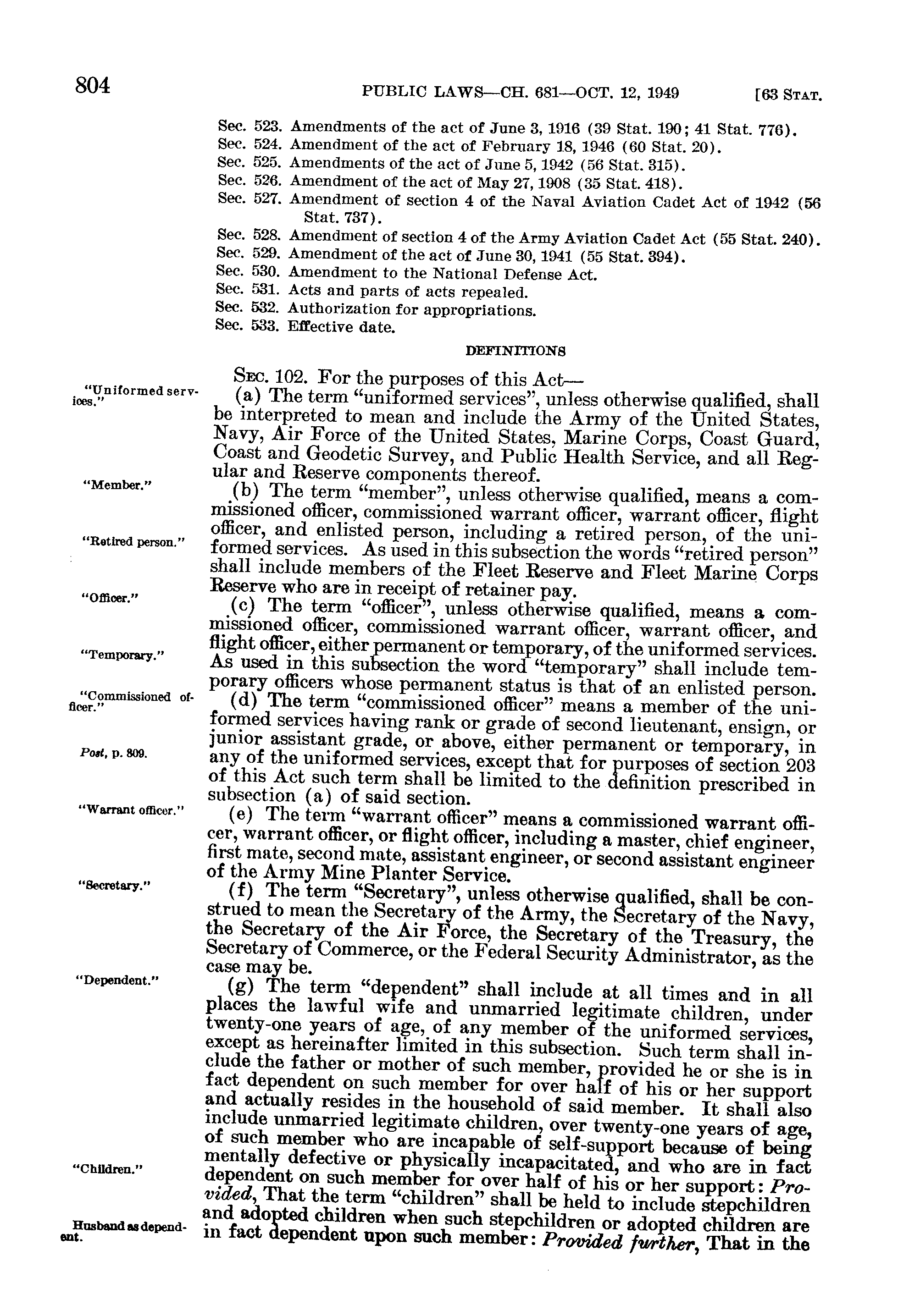 804 PUBLIC LAWS—CH. 681—OCT. 12, 1949 [63 STAT.

Sec. 523. Amendments of the act of June 3, 1916 (39 Stat. 190; 41 Stat. 776).
Sec. 524. Amendment of the act of February 18, 1946 (60 Stat. 20).
Sec. 525. Amendments of the act of June 5, 1942 (56 Stat. 315).
Sec. 526. Amendment of the act of May 27, 1908 (35 Stat. 418).
Sec. 527. Amendment of section 4 of the Naval Aviation Cadet Act of 1942 (56 Stat. 737).
Sec. 528. Amendment of section 4 of the Army Aviation Cadet Act (55 Stat. 240).
Sec. 529. Amendment of the act of June 30, 1941 (55 Stat. 394).
Sec. 530. Amendment to the National Defense Act.
Sec. 531. Acts and parts of acts repealed.
Sec. 532. Authorization for appropriations.
Sec. 533. Effective date.

DEFINITIONS

SEC. 102. For the purposes of this Act—

"Uniformed services."

(a) The term "uniformed services", unless otherwise qualified, shall be interpreted to mean and include the Army of the United States, Navy, Air Force of the United States, Marine Corps, Coast Guard, Coast and Geodetic Survey, and Public Health Service, and all Regular and Reserve components thereof.

"Member."

(b) The term "member", unless otherwise qualified, means a commissioned officer, commissioned warrant officer, warrant officer, flight officer, and enlisted person, including a retired person, of the uniformed services. As used in this subsection the words "retired person" shall include members of the Fleet Reserve and Fleet Marine Corps Reserve who are in receipt of retainer pay.

"Retired person."

"Officer."

(c) The term "officer", unless otherwise qualified, means a commissioned officer, commissioned warrant officer, warrant officer, and flight officer, either permanent or temporary, of the uniformed services. As used in this subsection the word "temporary" shall include temporary officers whose permanent status is that of an enlisted person.

"Temporary."

"Commissioned officer."

(d) The term "commissioned officer" means a member of the uniformed services having rank or grade of second lieutenant, ensign, or junior assistant grade, or above, either permanent or temporary, in any of the uniformed services, except that for purposes of section 203 of this Act such term shall be limited to the definition prescribed in subsection (a) of said section.

Post, p. 809.

"Warrant officer."

(e) The term "warrant officer" means a commissioned warrant officer, warrant officer, or flight officer, including a master, chief engineer, first mate, second mate, assistant engineer, or second assistant engineer of the Army Mine Planter Service.

"Secretary."

(f) The term "Secretary", unless otherwise qualified, shall be construed to mean the Secretary of the Army, the Secretary of the Navy, the Secretary of the Air Force, the Secretary of the Treasury, the Secretary of Commerce, or the Federal Security Administrator, as the case may be.

"Dependent."

(g) The term "dependent" shall include at all times and in all places the lawful wife and unmarried legitimate children, under twenty-one years of age, of any member of the uniformed services, except as hereinafter limited in this subsection. Such term shall include the father or mother of such member, provided he or she is in fact dependent on such member for over half of his or her support and actually resides in the household of said member. It shall also include unmarried legitimate children, over twenty-one years of age, of such member who are incapable of self-support because of being mentally defective or physically incapacitated, and who are in fact dependent on such member for over half of his or her support: Provided, That the term "children" shall be held to include stepchildren and adopted children when such stepchildren or adopted children are in fact dependent upon such member: Provided further, That in the

"Children."

Husband as dependent.